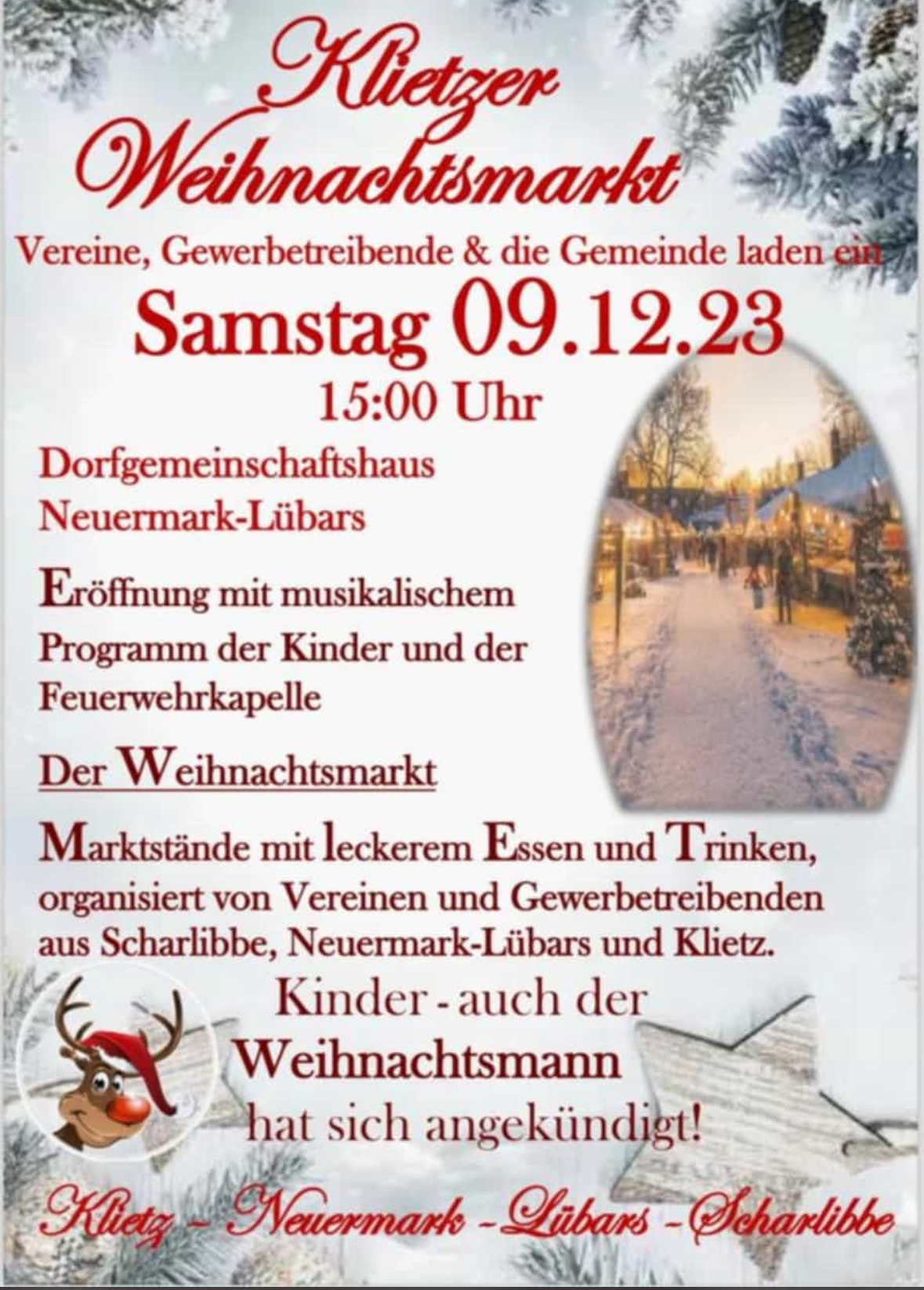 Klietzer Weihnachtsmarkt

Vereine, Gewerbetreibende & die Gemeinde laden ein

Samstag 09.12.23

15:00 Uhr

Dorfgemeinschaftshaus Neuermark-Lübars

Eröffnung mit musikalischem Programm der Kinder und der Feuerwehrkapelle

Der Weihnachtsmarkt

Marktstände mit leckerem Essen und Trinken, organisiert von Vereinen und Gewerbetreibenden aus Scharlibbe, Neuermark-Lübars und Klietz.

Kinder - auch der Weihnachtsmann hat sich angekündigt!

Klietz - Neuermark - Lübars - Scharlibbe